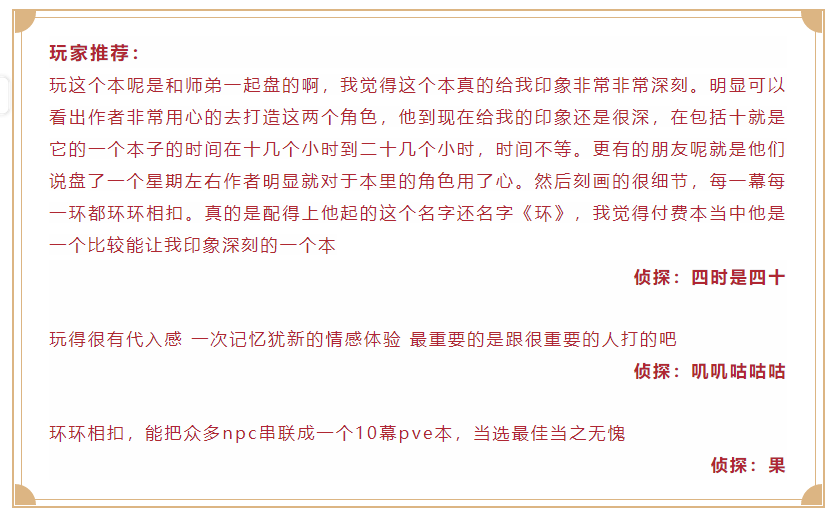 玩家推荐：

玩这个本呢是和师弟一起盘的啊，我觉得这个本真的给我印象非常非常深刻。明显可以看出作者非常用心的去打造这两个角色，他到现在给我的印象还是很深，在包括十就是它的一个本子的时间在十几个小时到二十几个小时，时间不等。更有的朋友呢就是他们说盘了一个星期左右作者明显就对于本里的角色用了心。然后刻画的很细节，每一幕每一环都环环相扣。真的是配得上他起的这个名字还名字《环》，我觉得付费本当中他是一个比较能让我印象深刻的一个本

侦探：四时是四十

玩得很有代入感 一次记忆犹新的情感体验 最重要的是跟很重要的人打的吧

侦探：叽叽咕咕咕

环环相扣，能把众多npc串联成一个10幕pve本，当选最佳当之无愧

侦探：果